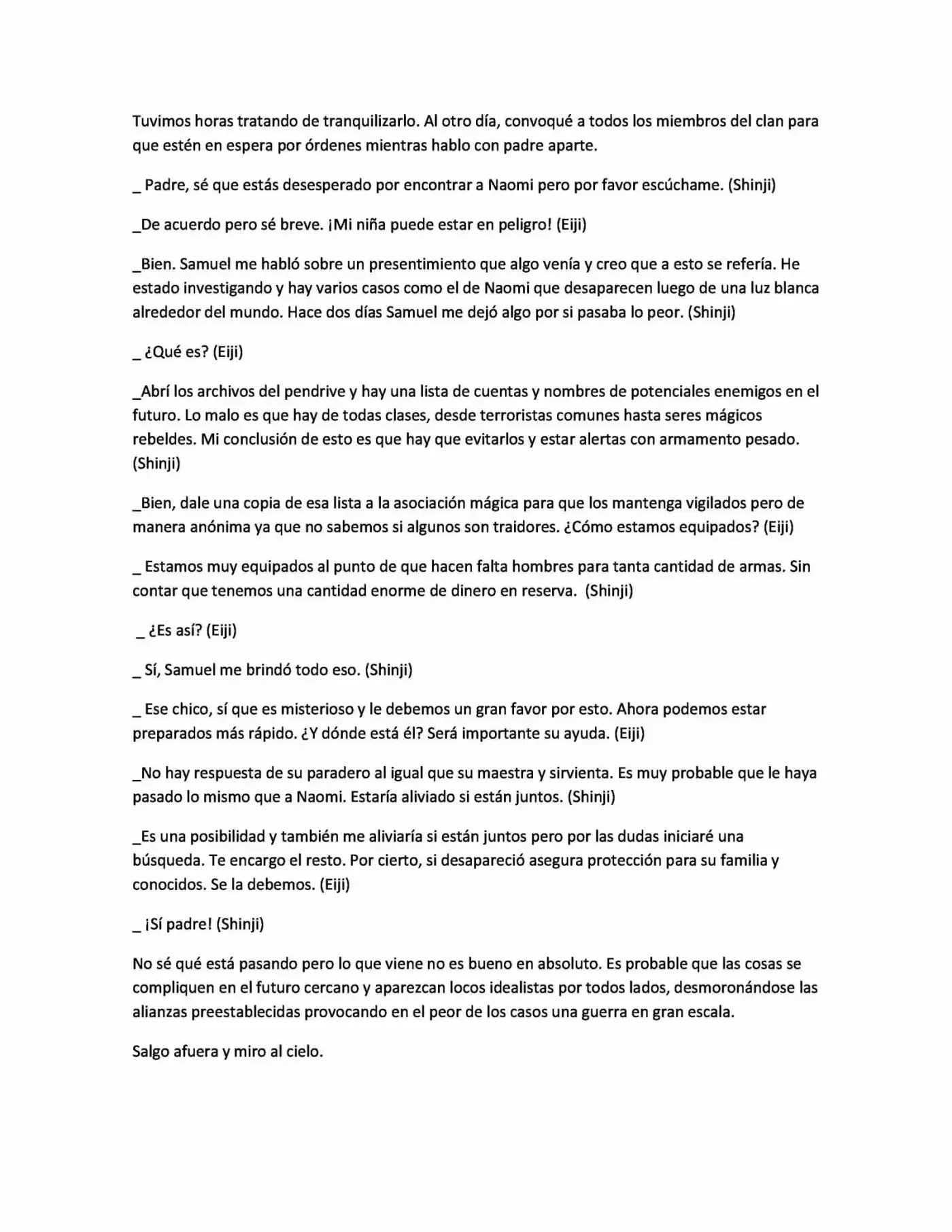 Tuvimos horas tratando de tranquilizarlo. Al otro día, convoqué a todos los miembros del clan para que estén en espera por órdenes mientras hablo con padre aparte.

_ Padre, sé que estás desesperado por encontrar a Naomi pero por favor escúchame. (Shinji)

_De acuerdo pero sé breve. ¡Mi niña puede estar en peligro! (Eiji)

_Bien. Samuel me habló sobre un presentimiento que algo venía y creo que a esto se refería. He estado investigando y hay varios casos como el de Naomi que desaparecen luego de una luz blanca alrededor del mundo. Hace dos días Samuel me dejó algo por si pasaba lo peor. (Shinji)

_ ¿Qué es? (Eiji)

_Abrí los archivos del pendrive y hay una lista de cuentas y nombres de potenciales enemigos en el futuro. Lo malo es que hay de todas clases, desde terroristas comunes hasta seres mágicos rebeldes. Mi conclusión de esto es que hay que evitarlos y estar alertas con armamento pesado. (Shinji)

_Bien, dale una copia de esa lista a la asociación mágica para que los mantenga vigilados pero de manera anónima ya que no sabemos si algunos son traidores. ¿Cómo estamos equipados? (Eiji)

_ Estamos muy equipados al punto de que hacen falta hombres para tanta cantidad de armas. Sin contar que tenemos una cantidad enorme de dinero en reserva. (Shinji)

_ ¿Es así? (Eiji)

_ Sí, Samuel me brindó todo eso. (Shinji)

_ Ese chico, sí que es misterioso y le debemos un gran favor por esto. Ahora podemos estar preparados más rápido. ¿Y dónde está él? Será importante su ayuda. (Eiji)

_No hay respuesta de su paradero al igual que su maestra y sirvienta. Es muy probable que le haya pasado lo mismo que a Naomi. Estaría aliviado si están juntos. (Shinji)

_Es una posibilidad y también me aliviaría si están juntos pero por las dudas iniciaré una búsqueda. Te encargo el resto. Por cierto, si desapareció asegura protección para su familia y conocidos. Se la debemos. (Eiji)

_ ¡Sí padre! (Shinji)

No sé qué está pasando pero lo que viene no es bueno en absoluto. Es probable que las cosas se compliquen en el futuro cercano y aparezcan locos idealistas por todos lados, desmoronándose las alianzas preestablecidas provocando en el peor de los casos una guerra en gran escala.

Salgo afuera y miro al cielo.